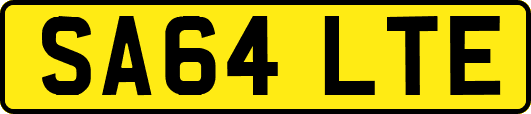 SA64 LTE